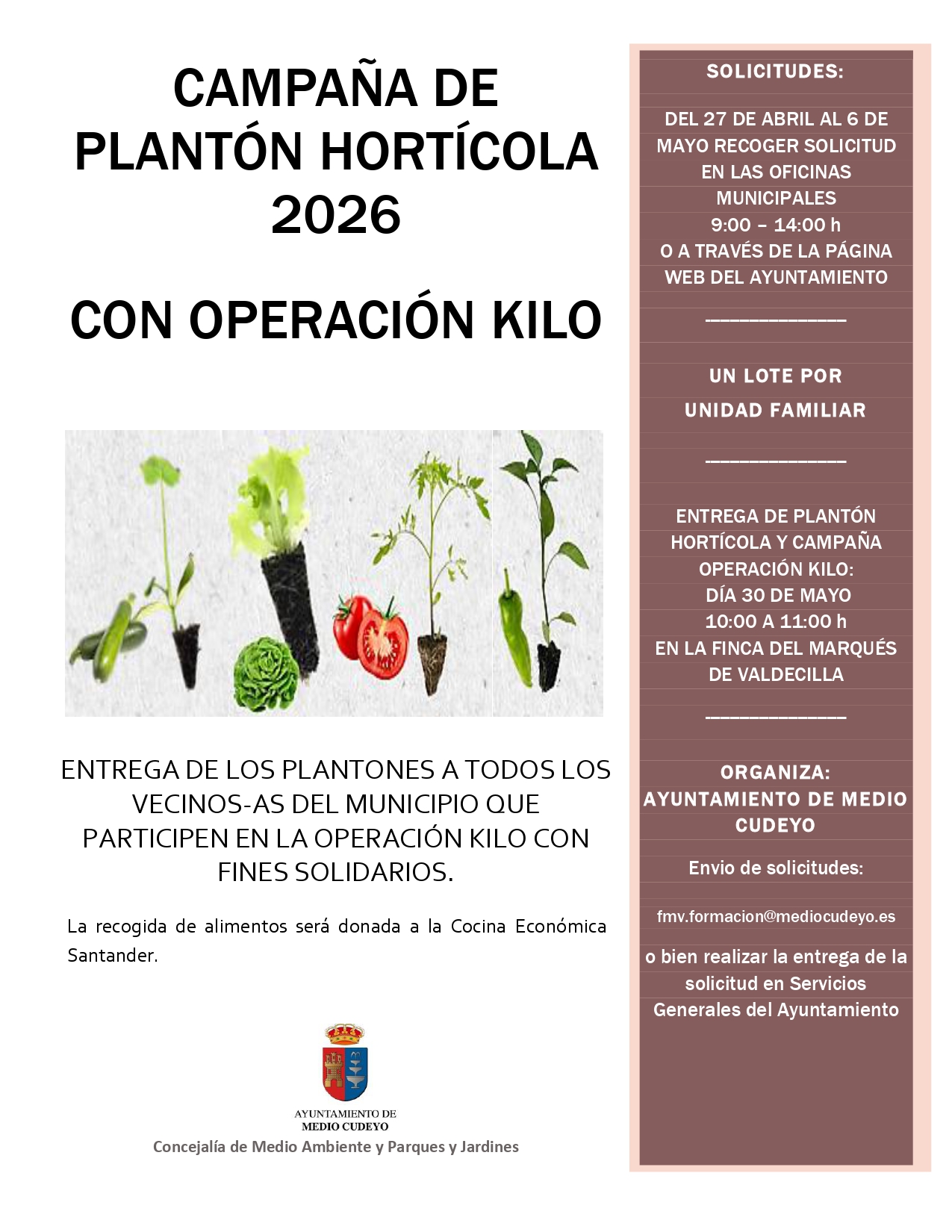 CAMPAÑA DE PLANTÓN HORTÍCOLA 2026

CON OPERACIÓN KILO

ENTREGA DE LOS PLANTONES A TODOS LOS VECINOS-AS DEL MUNICIPIO QUE PARTICIPEN EN LA OPERACIÓN KILO CON FINES SOLIDARIOS.

La recogida de alimentos será donada a la Cocina Económica Santander.

AYUNTAMIENTO DE
MEDIO CUDEYO

Concejalía de Medio Ambiente y Parques y Jardines

SOLICITUDES:

DEL 27 DE ABRIL AL 6 DE MAYO RECOGER SOLICITUD EN LAS OFICINAS MUNICIPALES
9:00 – 14:00 h
O A TRAVÉS DE LA PÁGINA WEB DEL AYUNTAMIENTO

____

UN LOTE POR
UNIDAD FAMILIAR

____

ENTREGA DE PLANTÓN HORTÍCOLA Y CAMPAÑA OPERACIÓN KILO:
DÍA 30 DE MAYO
10:00 A 11:00 h
EN LA FINCA DEL MARQUÉS DE VALDECILLA

____

ORGANIZA:
AYUNTAMIENTO DE MEDIO CUDEYO

Envio de solicitudes:

fmv.formacion@mediocudeyo.es

o bien realizar la entrega de la solicitud en Servicios Generales del Ayuntamiento